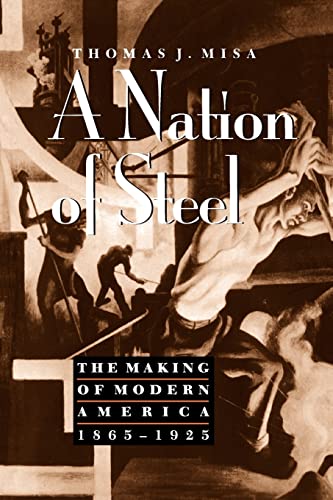 THOMAS J. MISA

A Nation of Steel

THE MAKING OF MODERN AMERICA 1865–1925